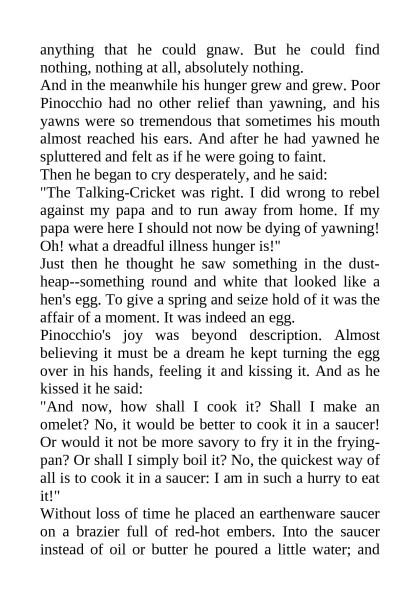 anything that he could gnaw. But he could find nothing, nothing at all, absolutely nothing.
And in the meanwhile his hunger grew and grew. Poor Pinocchio had no other relief than yawning, and his yawns were so tremendous that sometimes his mouth almost reached his ears. And after he had yawned he spluttered and felt as if he were going to faint.
Then he began to cry desperately, and he said:
"The Talking-Cricket was right. I did wrong to rebel against my papa and to run away from home. If my papa were here I should not now be dying of yawning! Oh! what a dreadful illness hunger is!"
Just then he thought he saw something in the dust-heap--something round and white that looked like a hen's egg. To give a spring and seize hold of it was the affair of a moment. It was indeed an egg.
Pinocchio's joy was beyond description. Almost believing it must be a dream he kept turning the egg over in his hands, feeling it and kissing it. And as he kissed it he said:
"And now, how shall I cook it? Shall I make an omelet? No, it would be better to cook it in a saucer! Or would it not be more savory to fry it in the frying-pan? Or shall I simply boil it? No, the quickest way of all is to cook it in a saucer: I am in such a hurry to eat it!"
Without loss of time he placed an earthenware saucer on a brazier full of red-hot embers. Into the saucer instead of oil or butter he poured a little water; and